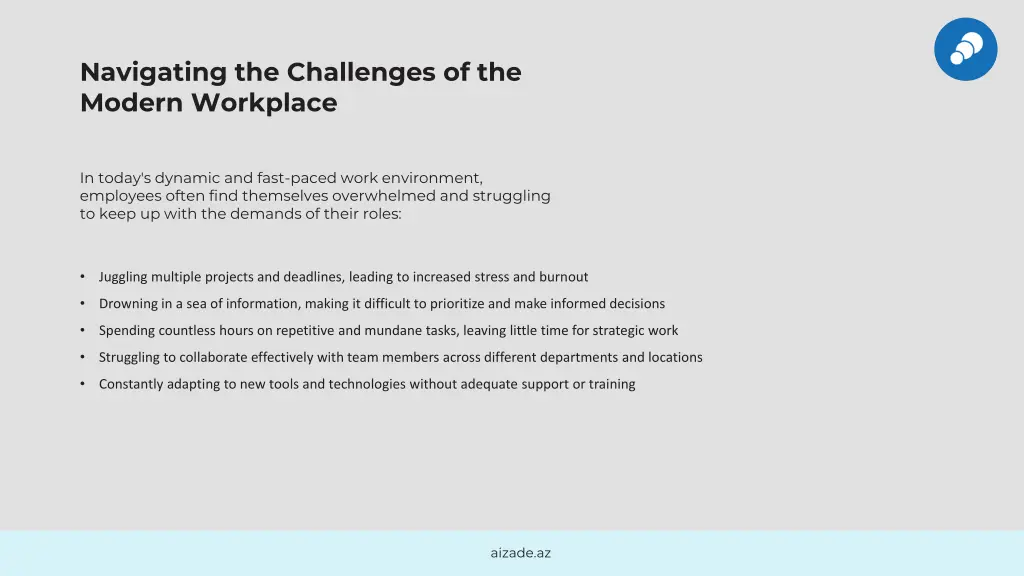 Navigating the Challenges of the Modern Workplace

In today's dynamic and fast-paced work environment, employees often find themselves overwhelmed and struggling to keep up with the demands of their roles:

• Juggling multiple projects and deadlines, leading to increased stress and burnout
• Drowning in a sea of information, making it difficult to prioritize and make informed decisions
• Spending countless hours on repetitive and mundane tasks, leaving little time for strategic work
• Struggling to collaborate effectively with team members across different departments and locations
• Constantly adapting to new tools and technologies without adequate support or training

aizade.az